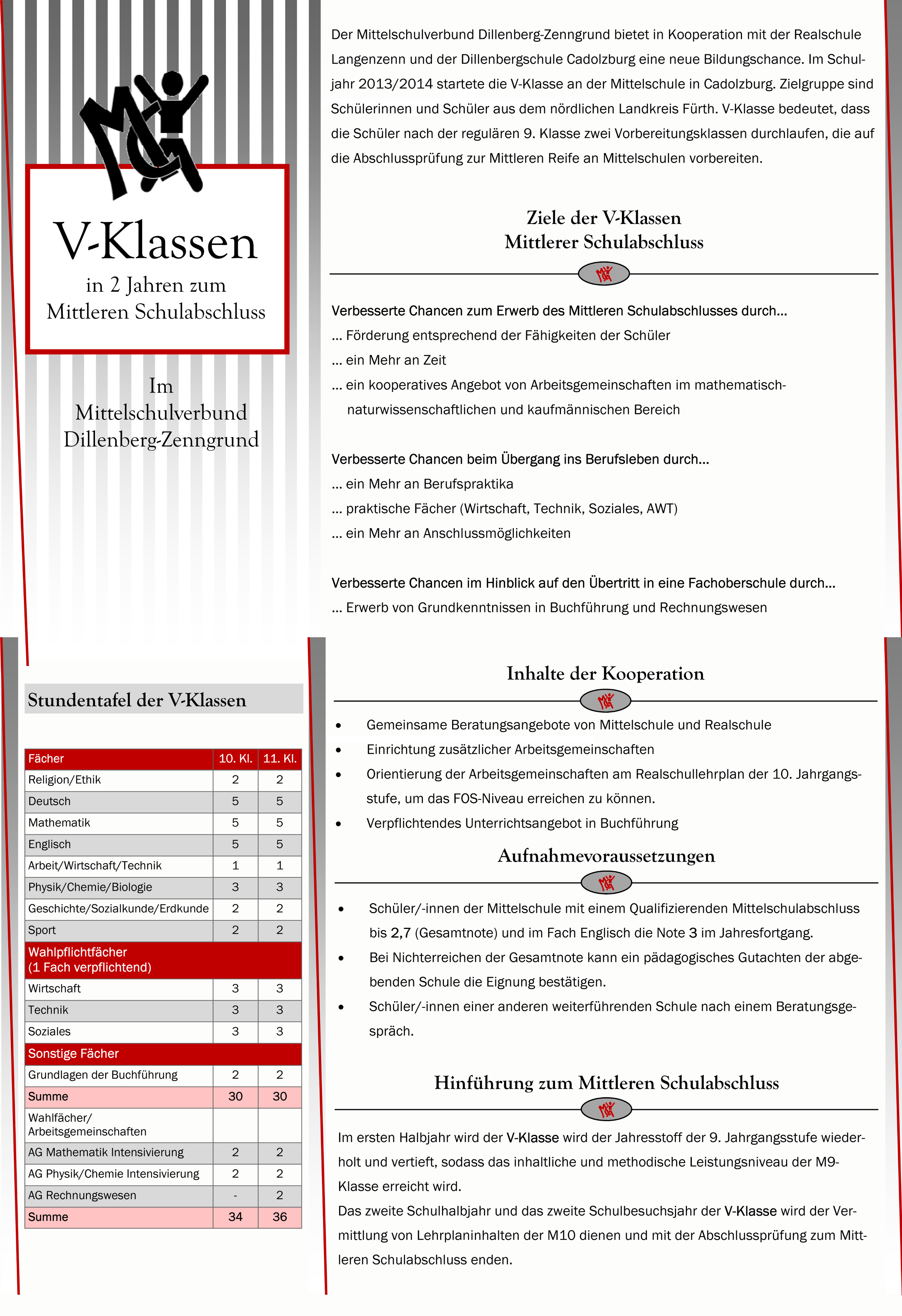 V-Klassen

in 2 Jahren zum Mittleren Schulabschluss

Im Mittelschulverbund Dillenberg-Zenngrund

Der Mittelschulverbund Dillenberg-Zenngrund bietet in Kooperation mit der Realschule Langenzenn und der Dillenbergschule Cadolzburg eine neue Bildungschance. Im Schuljahr 2013/2014 startete die V-Klasse an der Mittelschule in Cadolzburg. Zielgruppe sind Schülerinnen und Schüler aus dem nördlichen Landkreis Fürth. V-Klasse bedeutet, dass die Schüler nach der regulären 9. Klasse zwei Vorbereitungsklassen durchlaufen, die auf die Abschlussprüfung zur Mittleren Reife an Mittelschulen vorbereiten.

Ziele der V-Klassen
Mittlerer Schulabschluss

Verbesserte Chancen zum Erwerb des Mittleren Schulabschlusses durch...
... Förderung entsprechend der Fähigkeiten der Schüler
... ein Mehr an Zeit
... ein kooperatives Angebot von Arbeitsgemeinschaften im mathematisch-naturwissenschaftlichen und kaufmännischen Bereich

Verbesserte Chancen beim Übergang ins Berufsleben durch...
... ein Mehr an Berufspraktika
... praktische Fächer (Wirtschaft, Technik, Soziales, AWT)
... ein Mehr an Anschlussmöglichkeiten

Verbesserte Chancen im Hinblick auf den Übertritt in eine Fachoberschule durch...
... Erwerb von Grundkenntnissen in Buchführung und Rechnungswesen

Stundentafel der V-Klassen

| Fächer | 10. Kl. | 11. Kl. |
|---|---|---|
| Religion/Ethik | 2 | 2 |
| Deutsch | 5 | 5 |
| Mathematik | 5 | 5 |
| Englisch | 5 | 5 |
| Arbeit/Wirtschaft/Technik | 1 | 1 |
| Physik/Chemie/Biologie | 3 | 3 |
| Geschichte/Sozialkunde/Erdkunde | 2 | 2 |
| Sport | 2 | 2 |
| Wahlpflichtfächer (1 Fach verpflichtend) | | |
| Wirtschaft | 3 | 3 |
| Technik | 3 | 3 |
| Soziales | 3 | 3 |
| Sonstige Fächer | | |
| Grundlagen der Buchführung | 2 | 2 |
| Summe | 30 | 30 |
| Wahlfächer/ Arbeitsgemeinschaften | | |
| AG Mathematik Intensivierung | 2 | 2 |
| AG Physik/Chemie Intensivierung | 2 | 2 |
| AG Rechnungswesen | - | 2 |
| Summe | 34 | 36 |

Inhalte der Kooperation

• Gemeinsame Beratungsangebote von Mittelschule und Realschule
• Einrichtung zusätzlicher Arbeitsgemeinschaften
• Orientierung der Arbeitsgemeinschaften am Realschullehrplan der 10. Jahrgangsstufe, um das FOS-Niveau erreichen zu können.
• Verpflichtendes Unterrichtsangebot in Buchführung

Aufnahmevoraussetzungen

• Schüler/-innen der Mittelschule mit einem Qualifizierenden Mittelschulabschluss bis 2,7 (Gesamtnote) und im Fach Englisch die Note 3 im Jahresfortgang.
• Bei Nichterreichen der Gesamtnote kann ein pädagogisches Gutachten der abgebenden Schule die Eignung bestätigen.
• Schüler/-innen einer anderen weiterführenden Schule nach einem Beratungsgespräch.

Hinführung zum Mittleren Schulabschluss

Im ersten Halbjahr wird der V-Klasse wird der Jahresstoff der 9. Jahrgangsstufe wiederholt und vertieft, sodass das inhaltliche und methodische Leistungsniveau der M9-Klasse erreicht wird.
Das zweite Schulhalbjahr und das zweite Schulbesuchsjahr der V-Klasse wird der Vermittlung von Lehrplaninhalten der M10 dienen und mit der Abschlussprüfung zum Mittleren Schulabschluss enden.